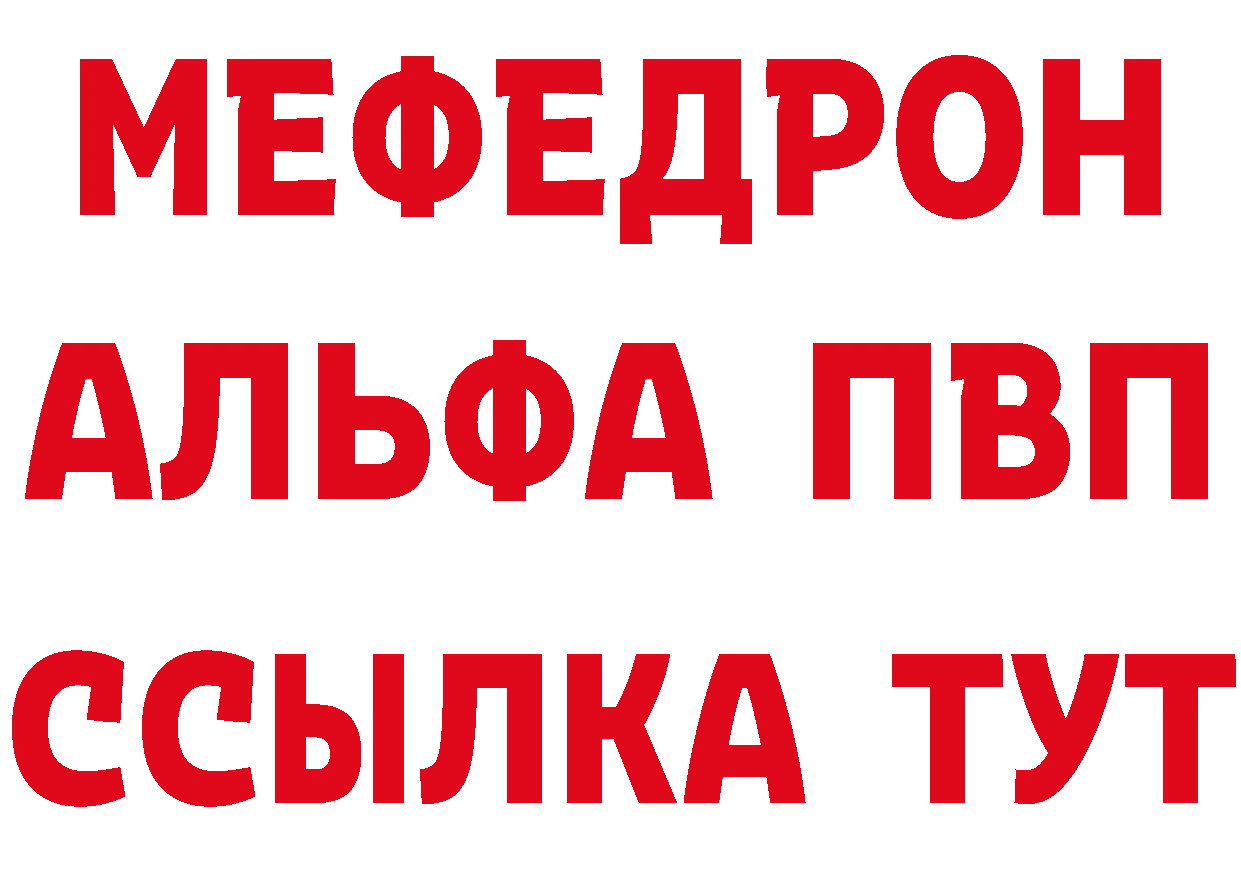 МЕФЕДРОН
АЛЬФА ПВП
ССЫЛКА ТУТ